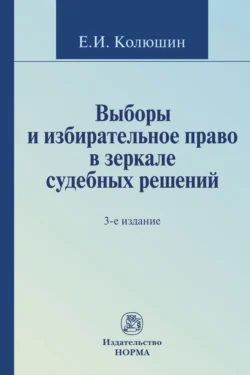 Е.И. Колюшин

Выборы и избирательное право в зеркале судебных решений

3-е издание

Издательство НОРМА